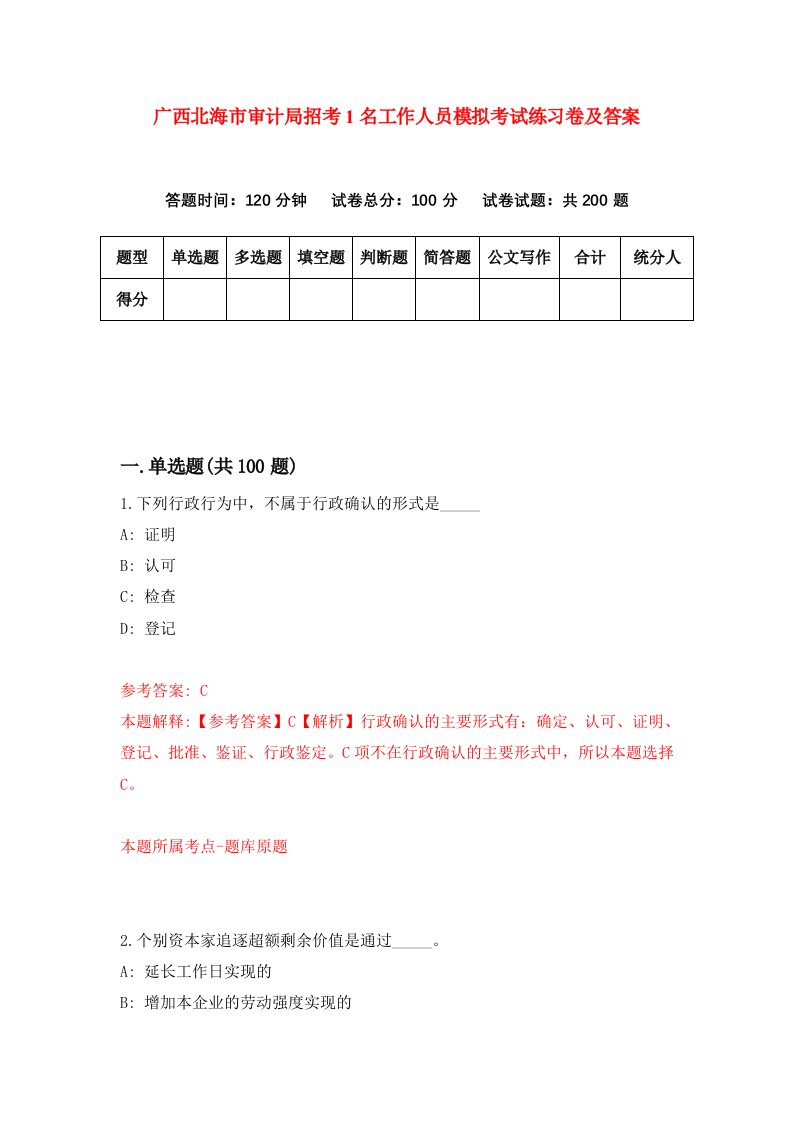 广西北海市审计局招考1名工作人员模拟考试练习卷及答案

答题时间：120分钟　试卷总分：100分　试卷试题：共200题

| 题型 | 单选题 | 多选题 | 填空题 | 判断题 | 简答题 | 公文写作 | 合计 | 统分人 |
|---|---|---|---|---|---|---|---|---|
| 得分 | | | | | | | | |

一.单选题(共100题)

1.下列行政行为中，不属于行政确认的形式是_____

A: 证明

B: 认可

C: 检查

D: 登记

参考答案: C

本题解释:【参考答案】C【解析】行政确认的主要形式有：确定、认可、证明、登记、批准、鉴证、行政鉴定。C项不在行政确认的主要形式中，所以本题选择C。

本题所属考点-题库原题

2.个别资本家追逐超额剩余价值是通过_____。

A: 延长工作日实现的

B: 增加本企业的劳动强度实现的